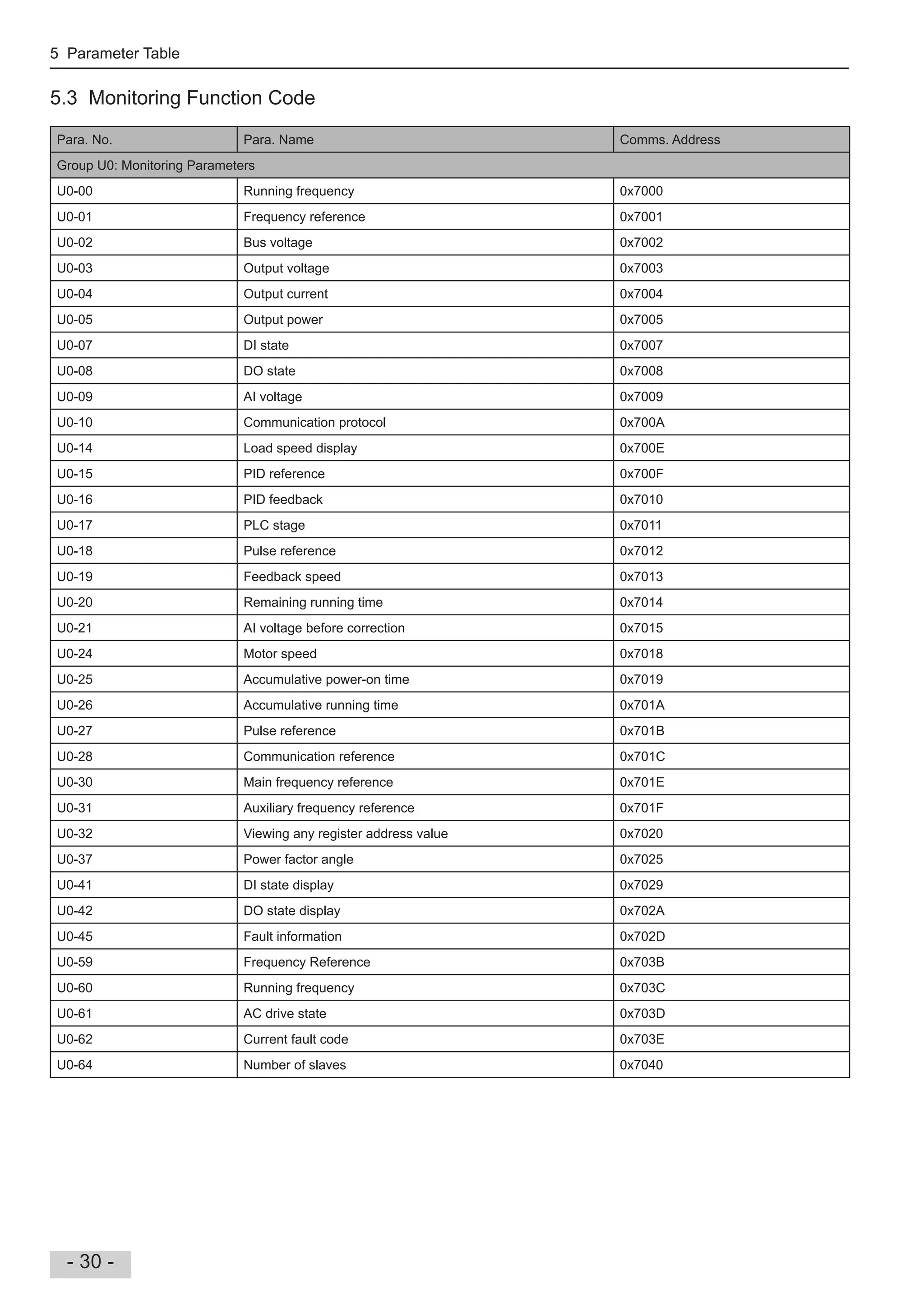 5 Parameter Table

5.3 Monitoring Function Code

| Para. No. | Para. Name | Comms. Address |
|---|---|---|
| Group U0: Monitoring Parameters | | |
| U0-00 | Running frequency | 0x7000 |
| U0-01 | Frequency reference | 0x7001 |
| U0-02 | Bus voltage | 0x7002 |
| U0-03 | Output voltage | 0x7003 |
| U0-04 | Output current | 0x7004 |
| U0-05 | Output power | 0x7005 |
| U0-07 | DI state | 0x7007 |
| U0-08 | DO state | 0x7008 |
| U0-09 | AI voltage | 0x7009 |
| U0-10 | Communication protocol | 0x700A |
| U0-14 | Load speed display | 0x700E |
| U0-15 | PID reference | 0x700F |
| U0-16 | PID feedback | 0x7010 |
| U0-17 | PLC stage | 0x7011 |
| U0-18 | Pulse reference | 0x7012 |
| U0-19 | Feedback speed | 0x7013 |
| U0-20 | Remaining running time | 0x7014 |
| U0-21 | AI voltage before correction | 0x7015 |
| U0-24 | Motor speed | 0x7018 |
| U0-25 | Accumulative power-on time | 0x7019 |
| U0-26 | Accumulative running time | 0x701A |
| U0-27 | Pulse reference | 0x701B |
| U0-28 | Communication reference | 0x701C |
| U0-30 | Main frequency reference | 0x701E |
| U0-31 | Auxiliary frequency reference | 0x701F |
| U0-32 | Viewing any register address value | 0x7020 |
| U0-37 | Power factor angle | 0x7025 |
| U0-41 | DI state display | 0x7029 |
| U0-42 | DO state display | 0x702A |
| U0-45 | Fault information | 0x702D |
| U0-59 | Frequency Reference | 0x703B |
| U0-60 | Running frequency | 0x703C |
| U0-61 | AC drive state | 0x703D |
| U0-62 | Current fault code | 0x703E |
| U0-64 | Number of slaves | 0x7040 |

- 30 -